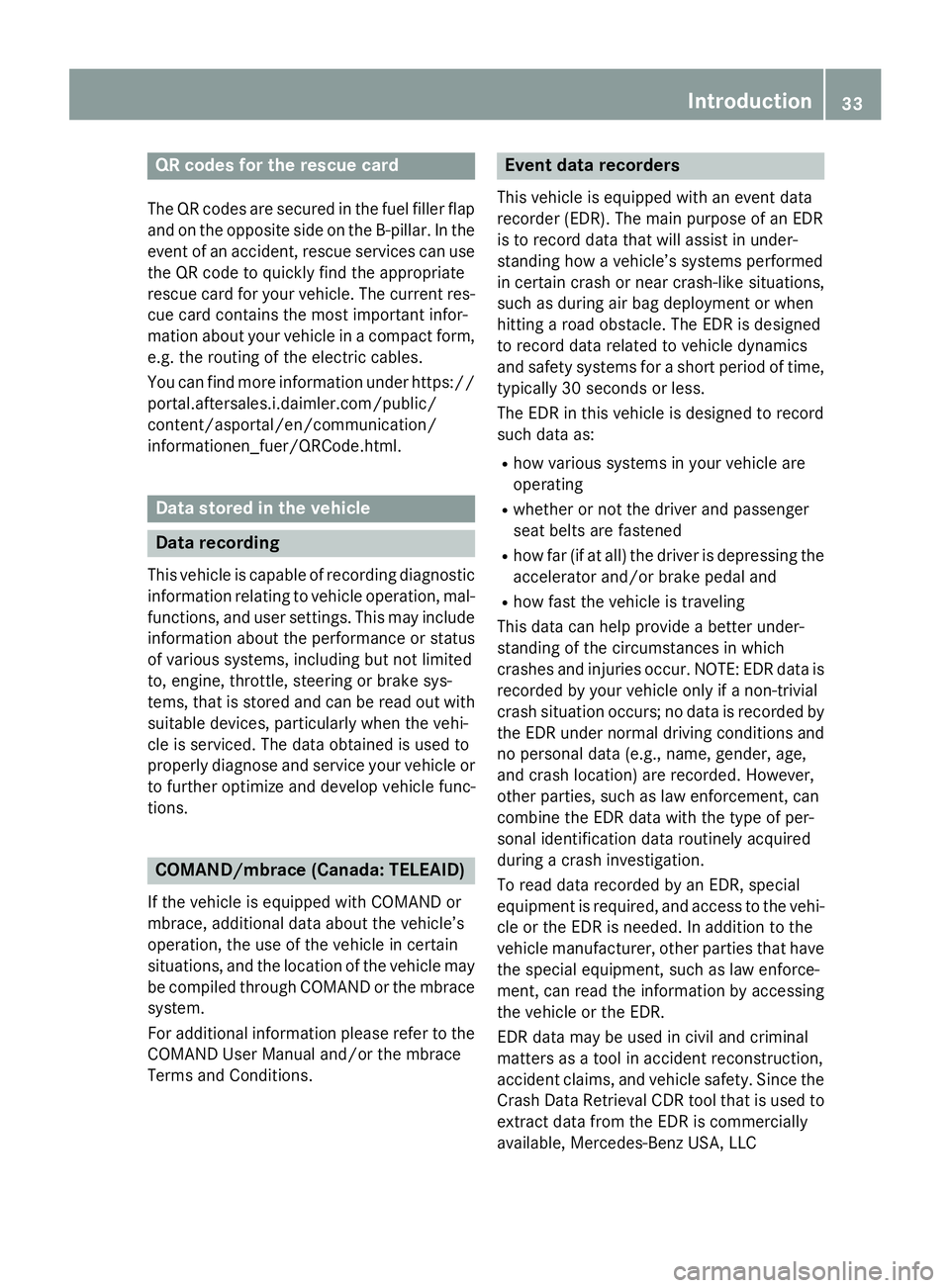 Introduction 33

QR codes for the rescue card

The QR codes are secured in the fuel filler flap and on the opposite side on the B-pillar. In the event of an accident, rescue services can use the QR code to quickly find the appropriate rescue card for your vehicle. The current rescue card contains the most important information about your vehicle in a compact form, e.g. the routing of the electric cables.

You can find more information under https://portal.aftersales.i.daimler.com/public/content/asportal/en/communication/informationen_fuer/QRCode.html.

Data stored in the vehicle

Data recording

This vehicle is capable of recording diagnostic information relating to vehicle operation, malfunctions, and user settings. This may include information about the performance or status of various systems, including but not limited to, engine, throttle, steering or brake systems, that is stored and can be read out with suitable devices, particularly when the vehicle is serviced. The data obtained is used to properly diagnose and service your vehicle or to further optimize and develop vehicle functions.

COMAND/mbrace (Canada: TELEAID)

If the vehicle is equipped with COMAND or mbrace, additional data about the vehicle's operation, the use of the vehicle in certain situations, and the location of the vehicle may be compiled through COMAND or the mbrace system.

For additional information please refer to the COMAND User Manual and/or the mbrace Terms and Conditions.

Event data recorders

This vehicle is equipped with an event data recorder (EDR). The main purpose of an EDR is to record data that will assist in understanding how a vehicle's systems performed in certain crash or near crash-like situations, such as during air bag deployment or when hitting a road obstacle. The EDR is designed to record data related to vehicle dynamics and safety systems for a short period of time, typically 30 seconds or less.

The EDR in this vehicle is designed to record such data as:

R how various systems in your vehicle are operating
R whether or not the driver and passenger seat belts are fastened
R how far (if at all) the driver is depressing the accelerator and/or brake pedal and
R how fast the vehicle is traveling

This data can help provide a better understanding of the circumstances in which crashes and injuries occur. NOTE: EDR data is recorded by your vehicle only if a non-trivial crash situation occurs; no data is recorded by the EDR under normal driving conditions and no personal data (e.g., name, gender, age, and crash location) are recorded. However, other parties, such as law enforcement, can combine the EDR data with the type of personal identification data routinely acquired during a crash investigation.

To read data recorded by an EDR, special equipment is required, and access to the vehicle or the EDR is needed. In addition to the vehicle manufacturer, other parties that have the special equipment, such as law enforcement, can read the information by accessing the vehicle or the EDR.

EDR data may be used in civil and criminal matters as a tool in accident reconstruction, accident claims, and vehicle safety. Since the Crash Data Retrieval CDR tool that is used to extract data from the EDR is commercially available, Mercedes-Benz USA, LLC

carmanualsonline.info